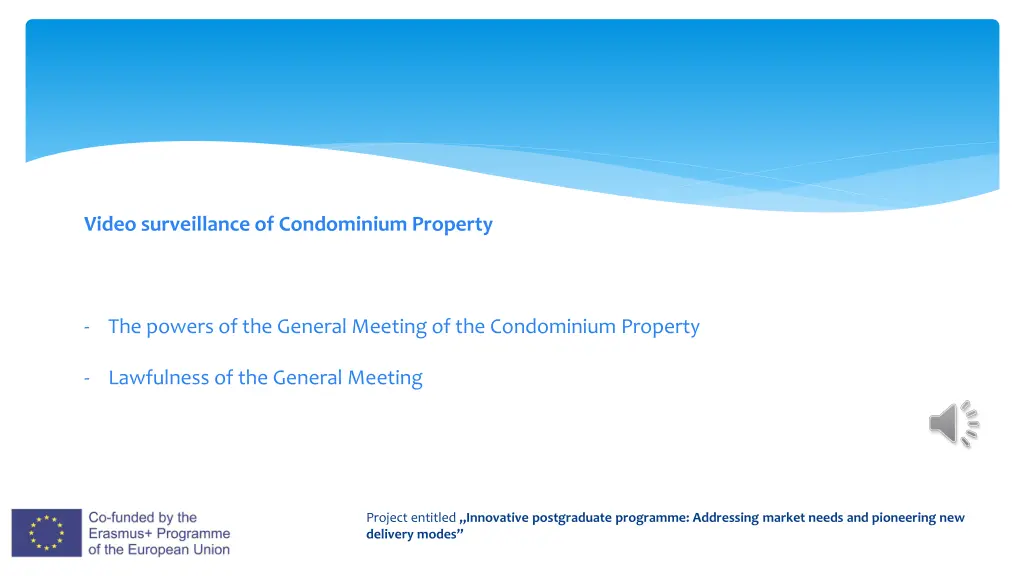 Video surveillance of Condominium Property

- The powers of the General Meeting of the Condominium Property

- Lawfulness of the General Meeting

Co-funded by the Erasmus+ Programme of the European Union

Project entitled „Innovative postgraduate programme: Addressing market needs and pioneering new delivery modes”